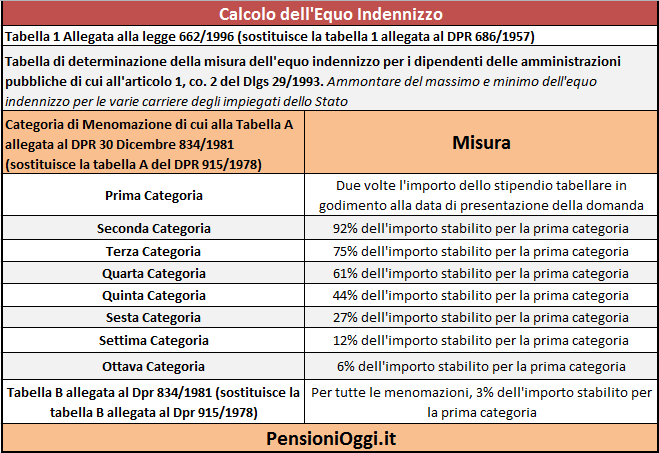 Calcolo dell'Equo Indennizzo

Tabella 1 Allegata alla legge 662/1996 (sostituisce la tabella 1 allegata al DPR 686/1957)

Tabella di determinazione della misura dell'equo indennizzo per i dipendenti delle amministrazioni pubbliche di cui all'articolo 1, co. 2 del Dlgs 29/1993. Ammontare del massimo e minimo dell'equo indennizzo per le varie carriere degli impiegati dello Stato

| Categoria di Menomazione di cui alla Tabella A allegata al DPR 30 Dicembre 834/1981 (sostituisce la tabella A del DPR 915/1978) | Misura |
|---|---|
| Prima Categoria | Due volte l'importo dello stipendio tabellare in godimento alla data di presentazione della domanda |
| Seconda Categoria | 92% dell'importo stabilito per la prima categoria |
| Terza Categoria | 75% dell'importo stabilito per la prima categoria |
| Quarta Categoria | 61% dell'importo stabilito per la prima categoria |
| Quinta Categoria | 44% dell'importo stabilito per la prima categoria |
| Sesta Categoria | 27% dell'importo stabilito per la prima categoria |
| Settima Categoria | 12% dell'importo stabilito per la prima categoria |
| Ottava Categoria | 6% dell'importo stabilito per la prima categoria |
| Tabella B allegata al Dpr 834/1981 (sostituisce la tabella B allegata al Dpr 915/1978) | Per tutte le menomazioni, 3% dell'importo stabilito per la prima categoria |

PensioniOggi.it